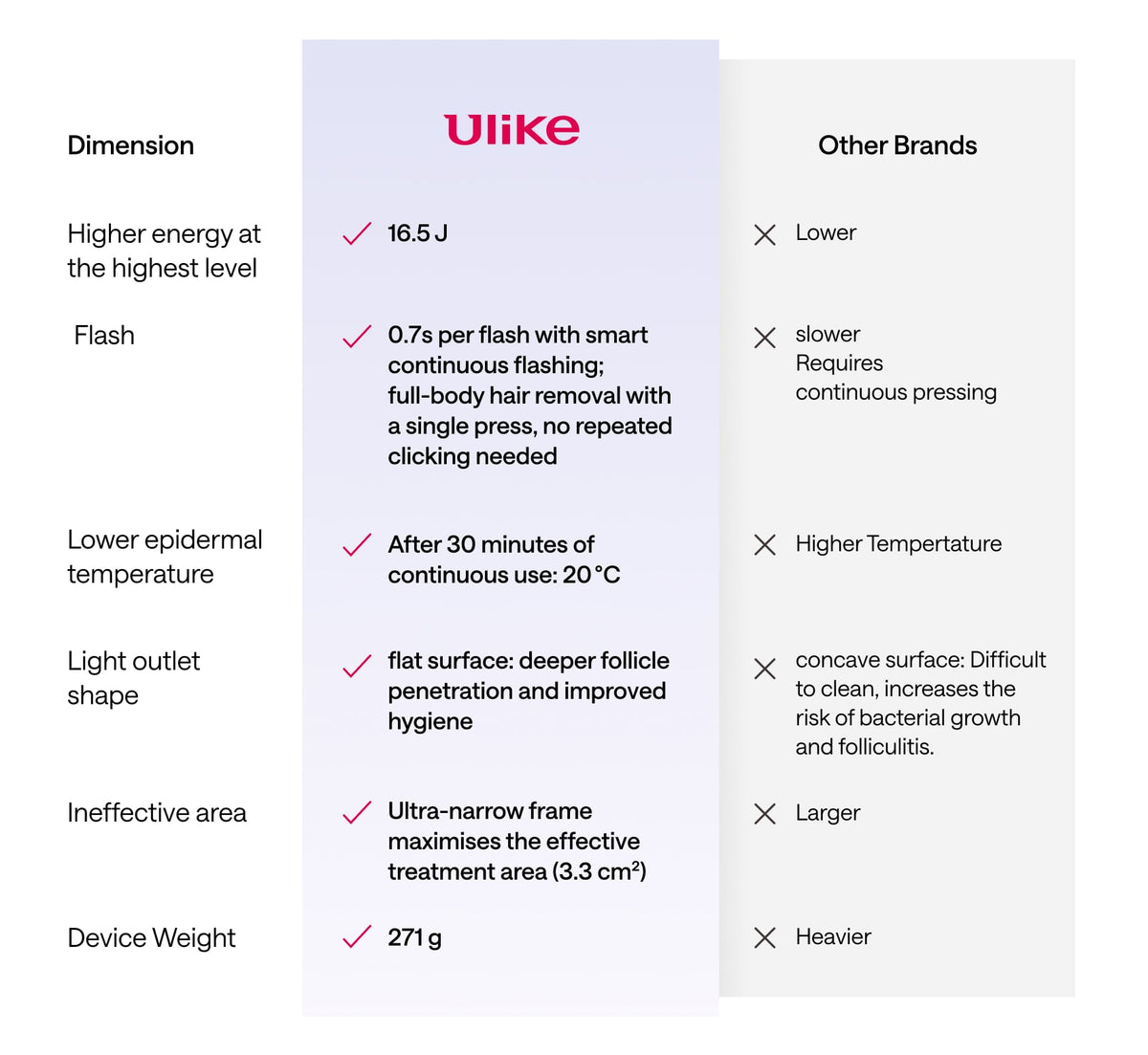 | Dimension | Ulike | Other Brands |
|---|---|---|
| Higher energy at the highest level | 16.5 J | Lower |
| Flash | 0.7s per flash with smart continuous flashing; full-body hair removal with a single press, no repeated clicking needed | slower Requires continuous pressing |
| Lower epidermal temperature | After 30 minutes of continuous use: 20 °C | Higher Tempertature |
| Light outlet shape | flat surface: deeper follicle penetration and improved hygiene | concave surface: Difficult to clean, increases the risk of bacterial growth and folliculitis. |
| Ineffective area | Ultra-narrow frame maximises the effective treatment area (3.3 $cm^2$) | Larger |
| Device Weight | 271 g | Heavier |